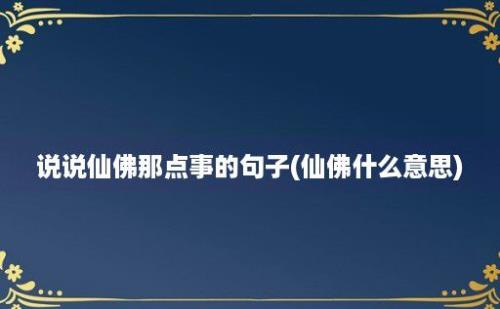 说说仙佛那点事的句子(仙佛什么意思)